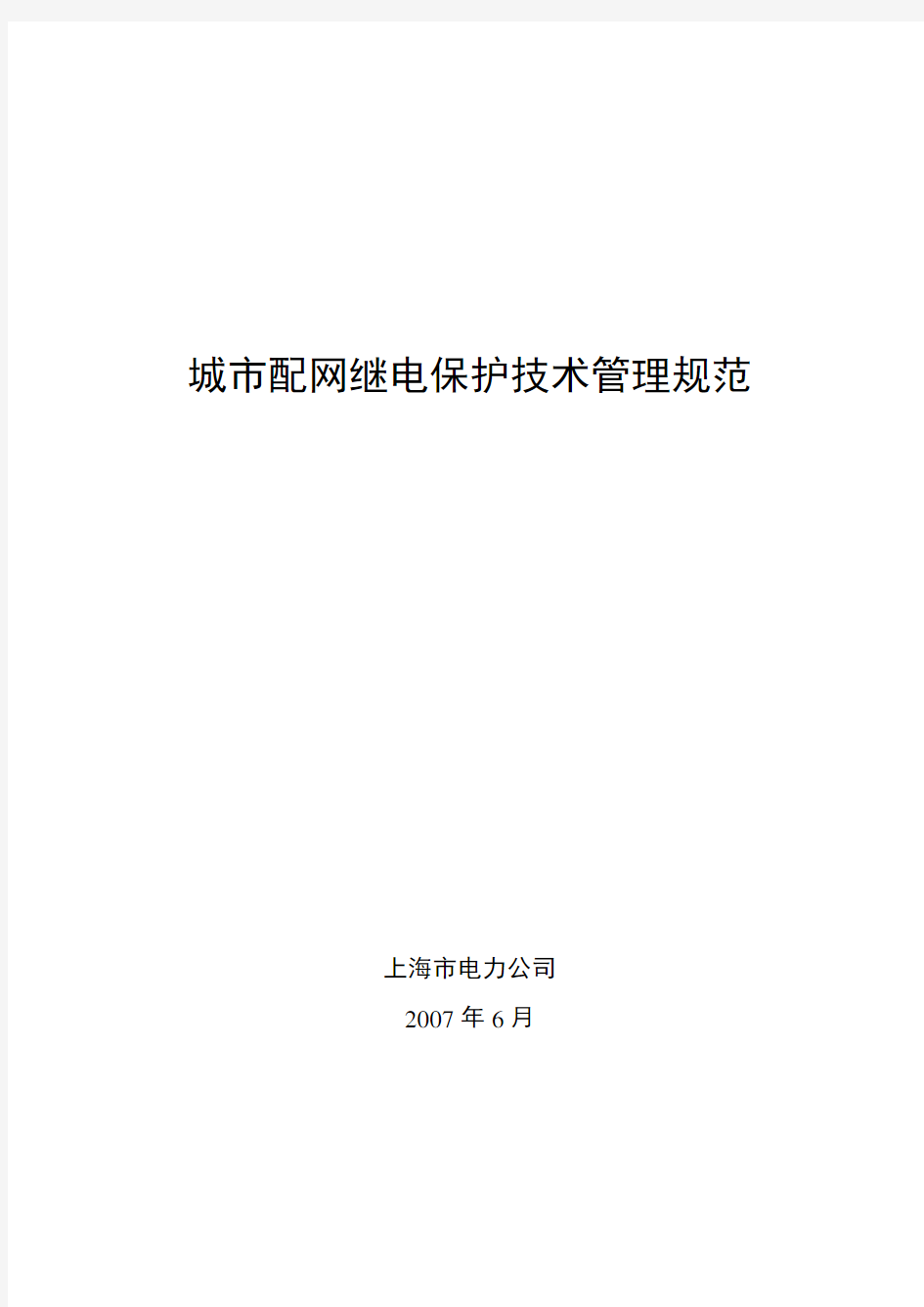 城市配网继电保护技术管理规范

上海市电力公司

2007 年 6 月